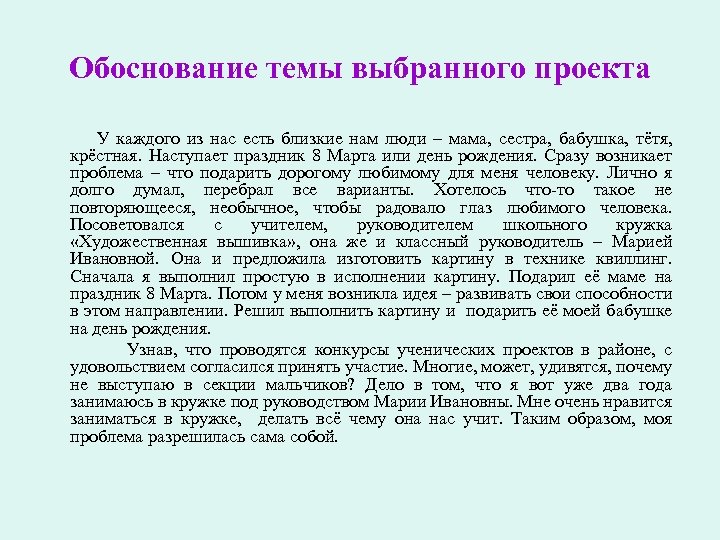 Обоснование темы выбранного проекта

У каждого из нас есть близкие нам люди – мама, сестра, бабушка, тётя, крёстная. Наступает праздник 8 Марта или день рождения. Сразу возникает проблема – что подарить дорогому любимому для меня человеку. Лично я долго думал, перебрал все варианты. Хотелось что-то такое не повторяющееся, необычное, чтобы радовало глаз любимого человека. Посоветовался с учителем, руководителем школьного кружка «Художественная вышивка», она же и классный руководитель – Марией Ивановной. Она и предложила изготовить картину в технике квиллинг. Сначала я выполнил простую в исполнении картину. Подарил её маме на праздник 8 Марта. Потом у меня возникла идея – развивать свои способности в этом направлении. Решил выполнить картину и подарить её моей бабушке на день рождения.

Узнав, что проводятся конкурсы ученических проектов в районе, с удовольствием согласился принять участие. Многие, может, удивятся, почему не выступаю в секции мальчиков? Дело в том, что я вот уже два года занимаюсь в кружке под руководством Марии Ивановны. Мне очень нравится заниматься в кружке, делать всё чему она нас учит. Таким образом, моя проблема разрешилась сама собой.